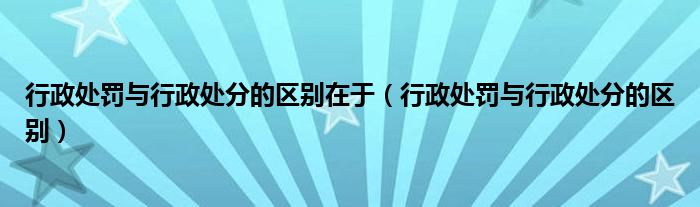 行政处罚与行政处分的区别在于（行政处罚与行政处分的区别）